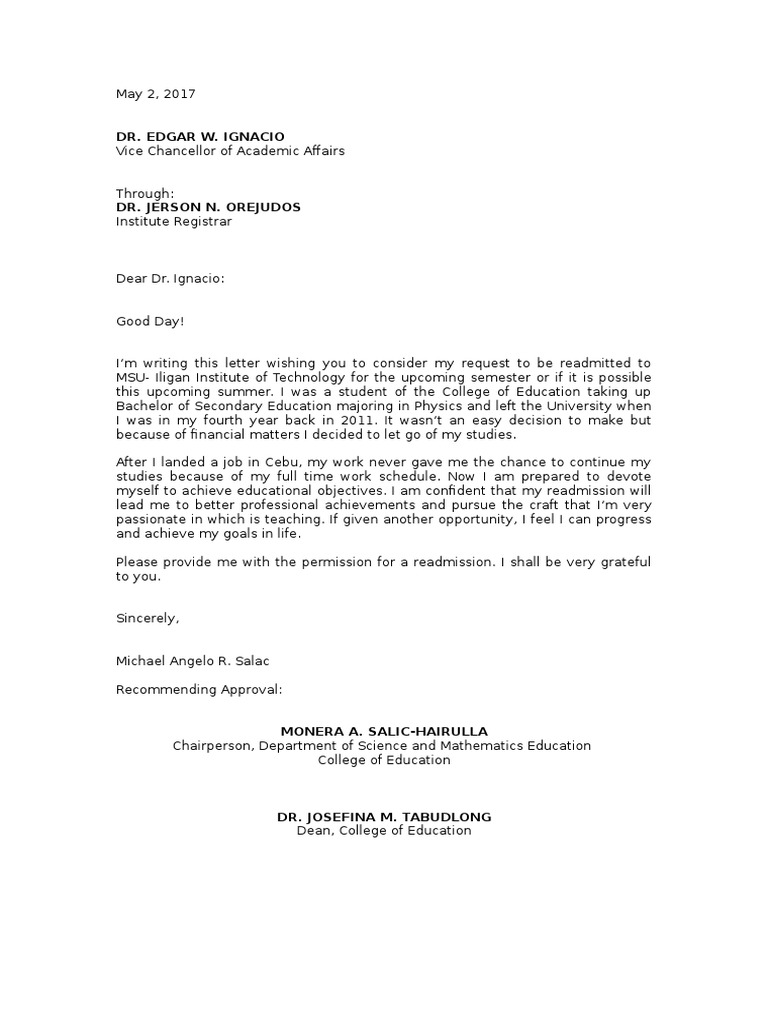 May 2, 2017

DR. EDGAR W. IGNACIO
Vice Chancellor of Academic Affairs

Through:
DR. JERSON N. OREJUDOS
Institute Registrar

Dear Dr. Ignacio:

Good Day!

I'm writing this letter wishing you to consider my request to be readmitted to MSU- Iligan Institute of Technology for the upcoming semester or if it is possible this upcoming summer. I was a student of the College of Education taking up Bachelor of Secondary Education majoring in Physics and left the University when I was in my fourth year back in 2011. It wasn't an easy decision to make but because of financial matters I decided to let go of my studies.

After I landed a job in Cebu, my work never gave me the chance to continue my studies because of my full time work schedule. Now I am prepared to devote myself to achieve educational objectives. I am confident that my readmission will lead me to better professional achievements and pursue the craft that I'm very passionate in which is teaching. If given another opportunity, I feel I can progress and achieve my goals in life.

Please provide me with the permission for a readmission. I shall be very grateful to you.

Sincerely,

Michael Angelo R. Salac

Recommending Approval:

MONERA A. SALIC-HAIRULLA
Chairperson, Department of Science and Mathematics Education
College of Education

DR. JOSEFINA M. TABUDLONG
Dean, College of Education